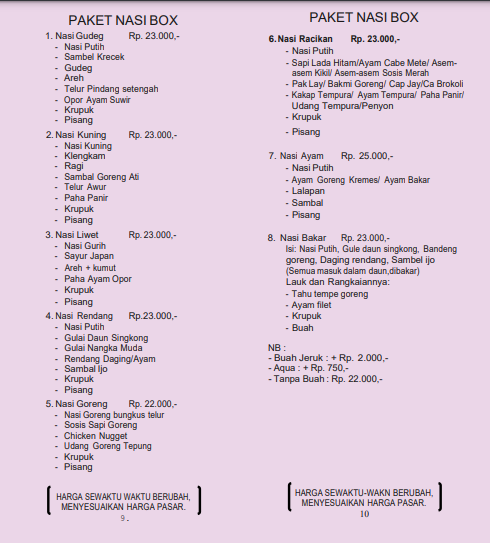 PAKET NASI BOX

1. Nasi Gudeg Rp. 23.000,-
- Nasi Putih
- Sambel Krecek
- Gudeg
- Areh
- Telur Pindang setengah
- Opor Ayam Suwir
- Krupuk
- Pisang

2. Nasi Kuning Rp. 23.000,-
- Nasi Kuning
- Klengkam
- Ragi
- Sambal Goreng Ati
- Telur Awur
- Paha Panir
- Krupuk
- Pisang

3. Nasi Liwet Rp. 23.000,-
- Nasi Gurih
- Sayur Japan
- Areh + kumut
- Paha Ayam Opor
- Krupuk
- Pisang

4. Nasi Rendang Rp.23.000,-
- Nasi Putih
- Gulai Daun Singkong
- Gulai Nangka Muda
- Rendang Daging/Ayam
- Sambal Ijo
- Krupuk
- Pisang

5. Nasi Goreng Rp. 22.000,-
- Nasi Goreng bungkus telur
- Sosis Sapi Goreng
- Chicken Nugget
- Udang Goreng Tepung
- Krupuk
- Pisang

HARGA SEWAKTU WAKTU BERUBAH, MENYESUAIKAN HARGA PASAR.

9 .

PAKET NASI BOX

6. Nasi Racikan Rp. 23.000,-
- Nasi Putih
- Sapi Lada Hitam/Ayam Cabe Mete/ Asem-asem Kikil/ Asem-asem Sosis Merah
- Pak Lay/ Bakmi Goreng/ Cap Jay/Ca Brokoli
- Kakap Tempura/ Ayam Tempura/ Paha Panir/ Udang Tempura/Penyon
- Krupuk
- Pisang

7. Nasi Ayam Rp. 25.000,-
- Nasi Putih
- Ayam Goreng Kremes/ Ayam Bakar
- Lalapan
- Sambal
- Pisang

8. Nasi Bakar Rp. 23.000,-
Isi: Nasi Putih, Gule daun singkong, Bandeng goreng, Daging rendang, Sambel ijo
(Semua masuk dalam daun,dibakar)
Lauk dan Rangkaiannya:
- Tahu tempe goreng
- Ayam filet
- Krupuk
- Buah

NB :
- Buah Jeruk : + Rp. 2.000,-
- Aqua : + Rp. 750,-
- Tanpa Buah : Rp. 22.000,-

HARGA SEWAKTU-WAKN BERUBAH, MENYESUAIKAN HARGA PASAR.

10